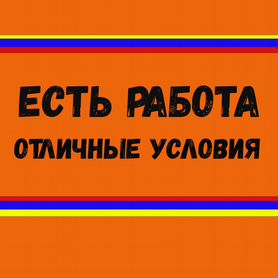 ЕСТЬ РАБОТА
ОТЛИЧНЫЕ УСЛОВИЯ